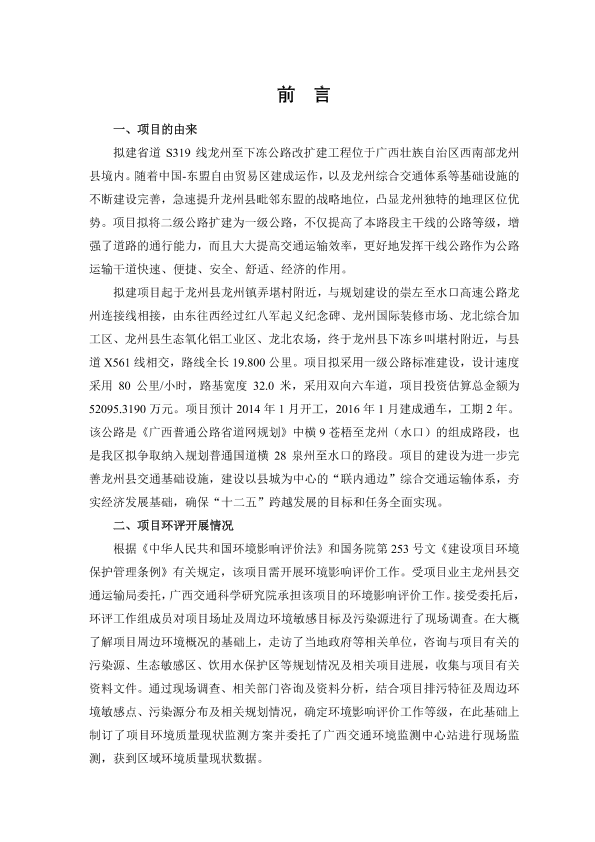 前 言

一、项目的由来

拟建省道 S319 线龙州至下冻公路改扩建工程位于广西壮族自治区西南部龙州县境内。随着中国-东盟自由贸易区建成运作，以及龙州综合交通体系等基础设施的不断建设完善，急速提升龙州县毗邻东盟的战略地位，凸显龙州独特的地理区位优势。项目拟将二级公路扩建为一级公路，不仅提高了本路段主干线的公路等级，增强了道路的通行能力，而且大大提高交通运输效率，更好地发挥干线公路作为公路运输干道快速、便捷、安全、舒适、经济的作用。

拟建项目起于龙州县龙州镇弄堪村附近，与规划建设的崇左至水口高速公路龙州连接线相接，由东往西经过红八军起义纪念碑、龙州国际装修市场、龙北综合加工区、龙州县生态氧化铝工业区、龙北农场，终于龙州县下冻乡叫堪村附近，与县道 X561 线相交，路线全长 19.800 公里。项目拟采用一级公路标准建设，设计速度采用 80 公里/小时，路基宽度 32.0 米，采用双向六车道，项目投资估算总金额为 52095.3190 万元。项目预计 2014 年 1 月开工，2016 年 1 月建成通车，工期 2 年。该公路是《广西普通公路省道网规划》中横 9 苍梧至龙州（水口）的组成路段，也是我区拟争取纳入规划普通国道横 28 泉州至水口的路段。项目的建设为进一步完善龙州县交通基础设施，建设以县城为中心的“联内通边”综合交通运输体系，夯实经济发展基础，确保“十二五”跨越发展的目标和任务全面实现。

二、项目环评开展情况

根据《中华人民共和国环境影响评价法》和国务院第 253 号文《建设项目环境保护管理条例》有关规定，该项目需开展环境影响评价工作。受项目业主龙州县交通运输局委托，广西交通科学研究院承担该项目的环境影响评价工作。接受委托后，环评工作组成员对项目场址及周边环境敏感目标及污染源进行了现场调查。在大概了解项目周边环境概况的基础上，走访了当地政府等相关单位，咨询与项目有关的污染源、生态敏感区、饮用水保护区等规划情况及相关项目进展，收集与项目有关资料文件。通过现场调查、相关部门咨询及资料分析，结合项目排污特征及周边环境敏感点、污染源分布及相关规划情况，确定环境影响评价工作等级，在此基础上制订了项目环境质量现状监测方案并委托了广西交通环境监测中心站进行现场监测，获到区域环境质量现状数据。